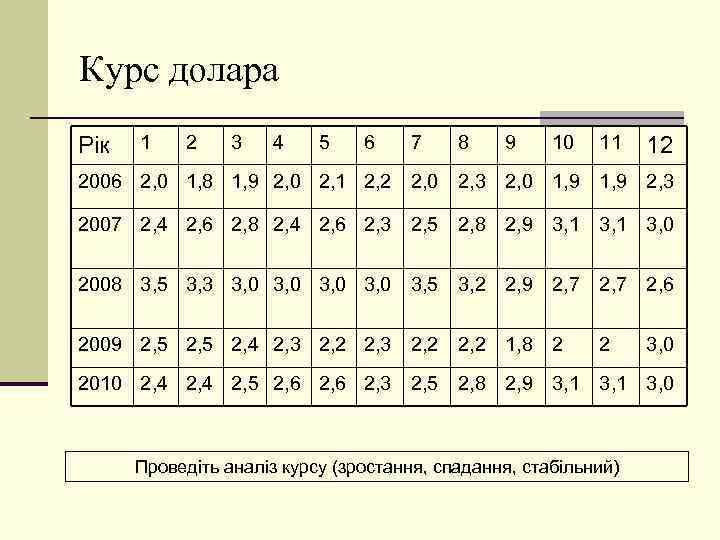 Курс долара

| Рік | 1 | 2 | 3 | 4 | 5 | 6 | 7 | 8 | 9 | 10 | 11 | 12 |
|---|---|---|---|---|---|---|---|---|---|---|---|---|
| 2006 | 2,0 | 1,8 | 1,9 | 2,0 | 2,1 | 2,2 | 2,0 | 2,3 | 2,0 | 1,9 | 1,9 | 2,3 |
| 2007 | 2,4 | 2,6 | 2,8 | 2,4 | 2,6 | 2,3 | 2,5 | 2,8 | 2,9 | 3,1 | 3,1 | 3,0 |
| 2008 | 3,5 | 3,3 | 3,0 | 3,0 | 3,0 | 3,0 | 3,5 | 3,2 | 2,9 | 2,7 | 2,7 | 2,6 |
| 2009 | 2,5 | 2,5 | 2,4 | 2,3 | 2,2 | 2,3 | 2,2 | 2,2 | 1,8 | 2 | 2 | 3,0 |
| 2010 | 2,4 | 2,4 | 2,5 | 2,6 | 2,6 | 2,3 | 2,5 | 2,8 | 2,9 | 3,1 | 3,1 | 3,0 |

Проведіть аналіз курсу (зростання, спадання, стабільний)